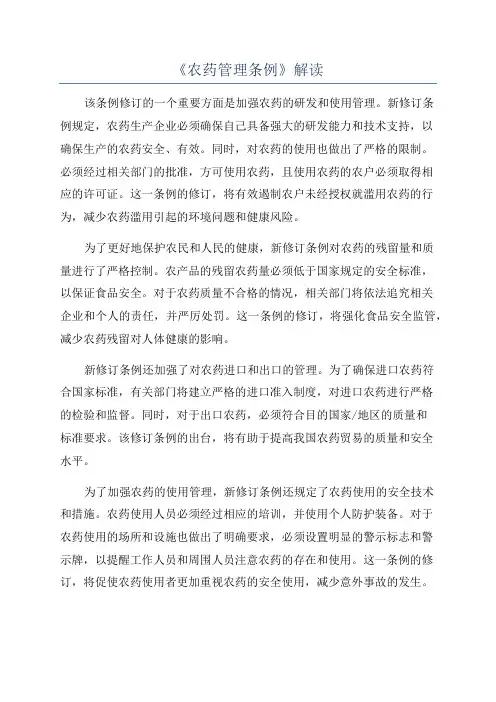 《农药管理条例》解读

该条例修订的一个重要方面是加强农药的研发和使用管理。新修订条例规定，农药生产企业必须确保自己具备强大的研发能力和技术支持，以确保生产的农药安全、有效。同时，对农药的使用也做出了严格的限制。必须经过相关部门的批准，方可使用农药，且使用农药的农户必须取得相应的许可证。这一条例的修订，将有效遏制农户未经授权就滥用农药的行为，减少农药滥用引起的环境问题和健康风险。

为了更好地保护农民和人民的健康，新修订条例对农药的残留量和质量进行了严格控制。农产品的残留农药量必须低于国家规定的安全标准，以保证食品安全。对于农药质量不合格的情况，相关部门将依法追究相关企业和个人的责任，并严厉处罚。这一条例的修订，将强化食品安全监管，减少农药残留对人体健康的影响。

新修订条例还加强了对农药进口和出口的管理。为了确保进口农药符合国家标准，有关部门将建立严格的进口准入制度，对进口农药进行严格的检验和监督。同时，对于出口农药，必须符合目的国家/地区的质量和标准要求。该修订条例的出台，将有助于提高我国农药贸易的质量和安全水平。

为了加强农药的使用管理，新修订条例还规定了农药使用的安全技术和措施。农药使用人员必须经过相应的培训，并使用个人防护装备。对于农药使用的场所和设施也做出了明确要求，必须设置明显的警示标志和警示牌，以提醒工作人员和周围人员注意农药的存在和使用。这一条例的修订，将促使农药使用者更加重视农药的安全使用，减少意外事故的发生。